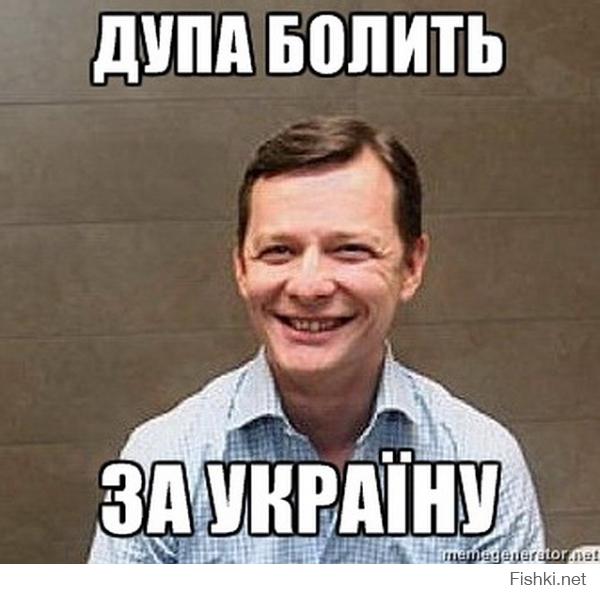 ДУПА БОЛИТЬ

ЗА УКРАЇНУ

memegenerator.net

Fishki.net